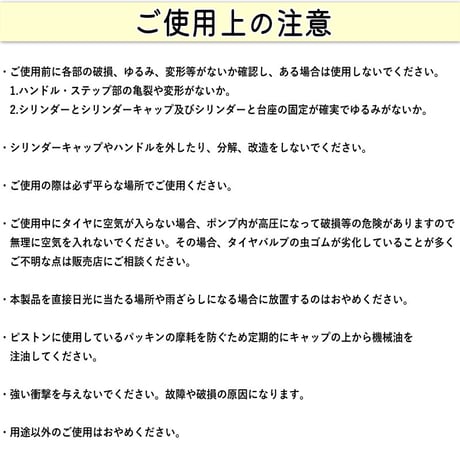 ご使用上の注意

・ご使用前に各部の破損、ゆるみ、変形等がないか確認し、ある場合は使用しないでください。
1.ハンドル・ステップ部の亀裂や変形がないか。
2.シリンダーとシリンダーキャップ及びシリンダーと台座の固定が確実でゆるみがないか。

・シリンダーキャップやハンドルを外したり、分解、改造をしないでください。

・ご使用の際は必ず平らな場所でご使用ください。

・ご使用中にタイヤに空気が入らない場合、ポンプ内が高圧になって破損等の危険がありますので無理に空気を入れないでください。その場合、タイヤバルブの虫ゴムが劣化していることが多くご不明な点は販売店にご相談ください。

・本製品を直接日光に当たる場所や雨ざらしになる場合に放置するのはおやめください。

・ピストンに使用しているパッキンの摩耗を防ぐため定期的にキャップの上から機械油を注油してください。

・強い衝撃を与えないでください。故障や破損の原因になります。

・用途以外のご使用はおやめください。